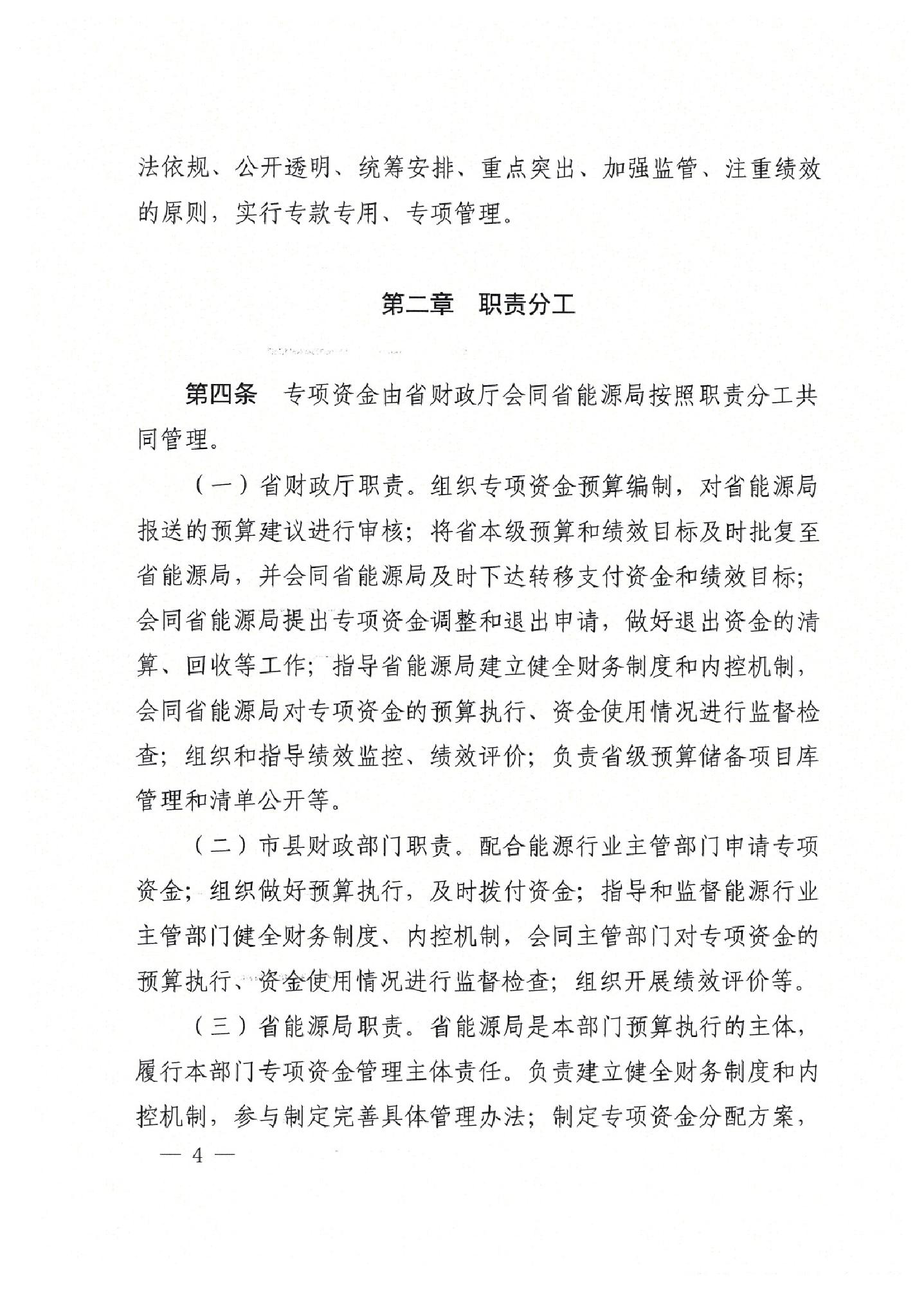 法依规、公开透明、统筹安排、重点突出、加强监管、注重绩效的原则，实行专款专用、专项管理。

第二章　职责分工

第四条　专项资金由省财政厅会同省能源局按照职责分工共同管理。

（一）省财政厅职责。组织专项资金预算编制，对省能源局报送的预算建议进行审核；将省本级预算和绩效目标及时批复至省能源局，并会同省能源局及时下达转移支付资金和绩效目标；会同省能源局提出专项资金调整和退出申请，做好退出资金的清算、回收等工作；指导省能源局建立健全财务制度和内控机制，会同省能源局对专项资金的预算执行、资金使用情况进行监督检查；组织和指导绩效监控、绩效评价；负责省级预算储备项目库管理和清单公开等。

（二）市县财政部门职责。配合能源行业主管部门申请专项资金；组织做好预算执行，及时拨付资金；指导和监督能源行业主管部门健全财务制度、内控机制，会同主管部门对专项资金的预算执行、资金使用情况进行监督检查；组织开展绩效评价等。

（三）省能源局职责。省能源局是本部门预算执行的主体，履行本部门专项资金管理主体责任。负责建立健全财务制度和内控机制，参与制定完善具体管理办法；制定专项资金分配方案，

— 4 —